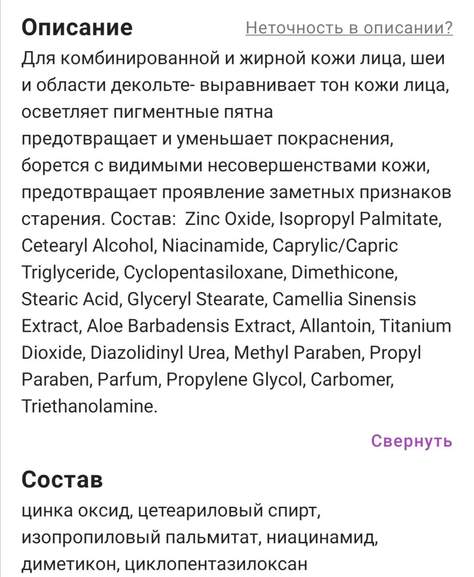 Описание

Неточность в описании?

Для комбинированной и жирной кожи лица, шеи и области декольте- выравнивает тон кожи лица, осветляет пигментные пятна предотвращает и уменьшает покраснения, борется с видимыми несовершенствами кожи, предотвращает проявление заметных признаков старения. Состав: Zinc Oxide, Isopropyl Palmitate, Cetearyl Alcohol, Niacinamide, Caprylic/Capric Triglyceride, Cyclopentasiloxane, Dimethicone, Stearic Acid, Glyceryl Stearate, Camellia Sinensis Extract, Aloe Barbadensis Extract, Allantoin, Titanium Dioxide, Diazolidinyl Urea, Methyl Paraben, Propyl Paraben, Parfum, Propylene Glycol, Carbomer, Triethanolamine.

Свернуть

Состав

цинка оксид, цетеариловый спирт, изопропиловый пальмитат, ниацинамид, диметикон, циклопентазилоксан